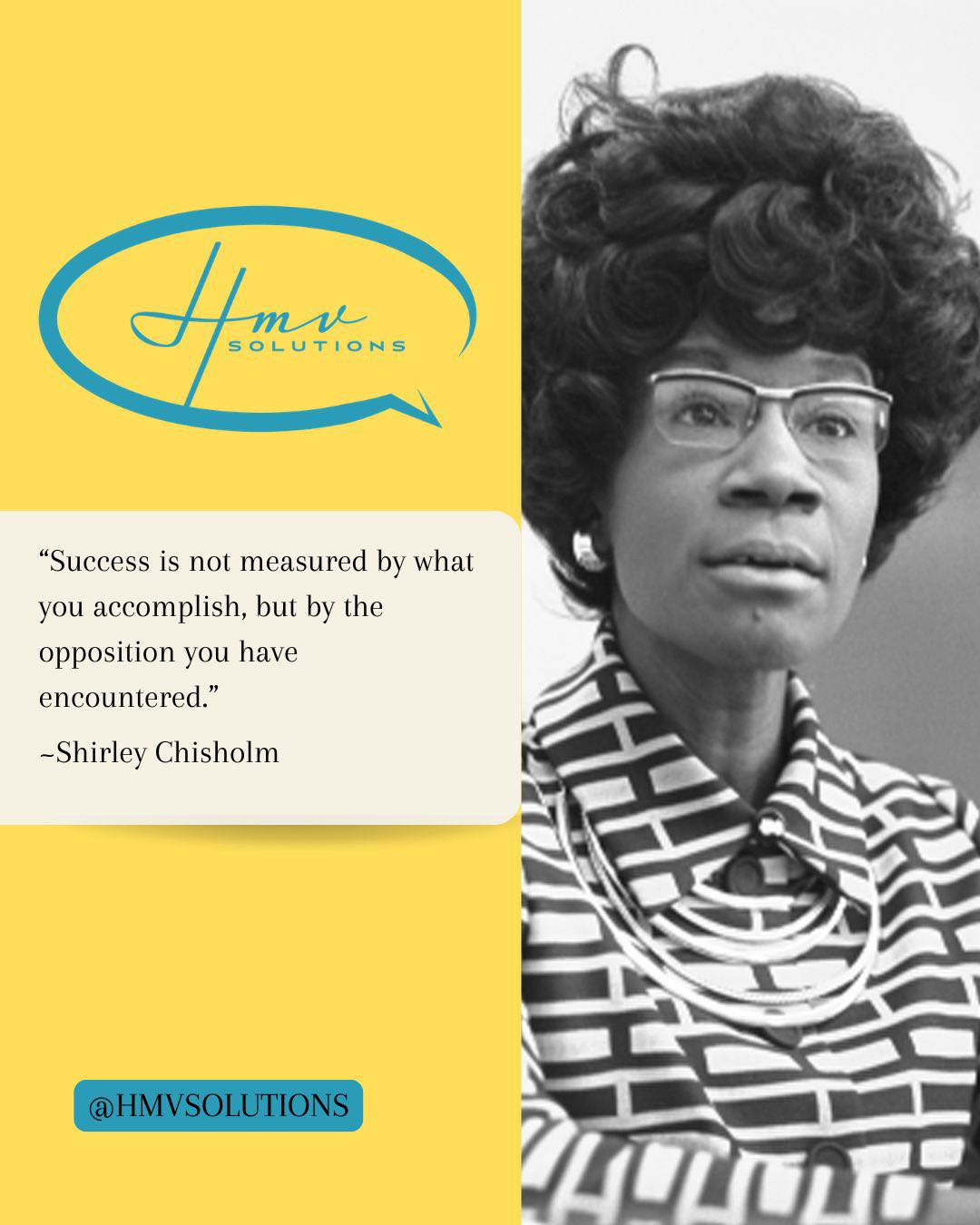 Hmv
SOLUTIONS

“Success is not measured by what you accomplish, but by the opposition you have encountered.”

~Shirley Chisholm

@HMVSOLUTIONS